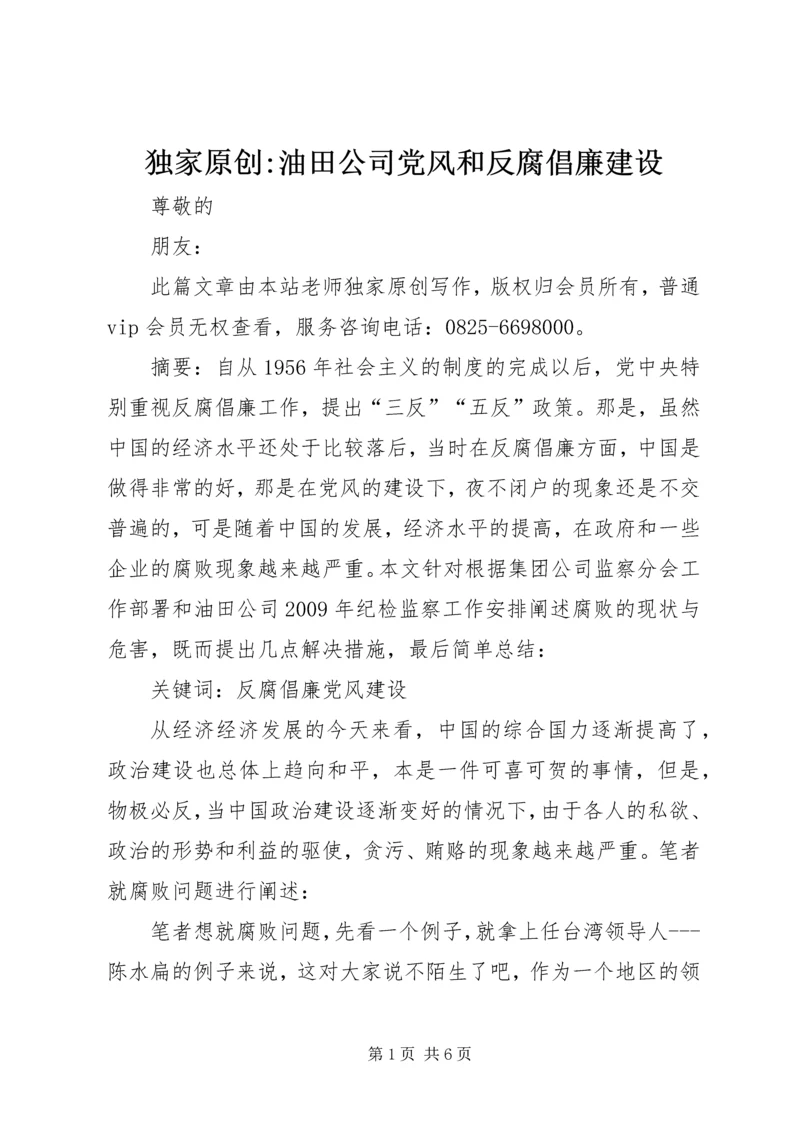 独家原创:油田公司党风和反腐倡廉建设

尊敬的

朋友：

此篇文章由本站老师独家原创写作，版权归会员所有，普通vip会员无权查看，服务咨询电话：0825-6698000。

摘要：自从1956年社会主义的制度的完成以后，党中央特别重视反腐倡廉工作，提出“三反”“五反”政策。那是，虽然中国的经济水平还处于比较落后，当时在反腐倡廉方面，中国是做得非常的好，那是在党风的建设下，夜不闭户的现象还是不交普遍的，可是随着中国的发展，经济水平的提高，在政府和一些企业的腐败现象越来越严重。本文针对根据集团公司监察分会工作部署和油田公司2009年纪检监察工作安排阐述腐败的现状与危害，既而提出几点解决措施，最后简单总结：

关键词：反腐倡廉党风建设

从经济经济发展的今天来看，中国的综合国力逐渐提高了，政治建设也总体上趋向和平，本是一件可喜可贺的事情，但是，物极必反，当中国政治建设逐渐变好的情况下，由于各人的私欲、政治的形势和利益的驱使，贪污、贿赂的现象越来越严重。笔者就腐败问题进行阐述：

笔者想就腐败问题，先看一个例子，就拿上任台湾领导人---陈水扁的例子来说，这对大家说不陌生了吧，作为一个地区的领

第1页 共6页